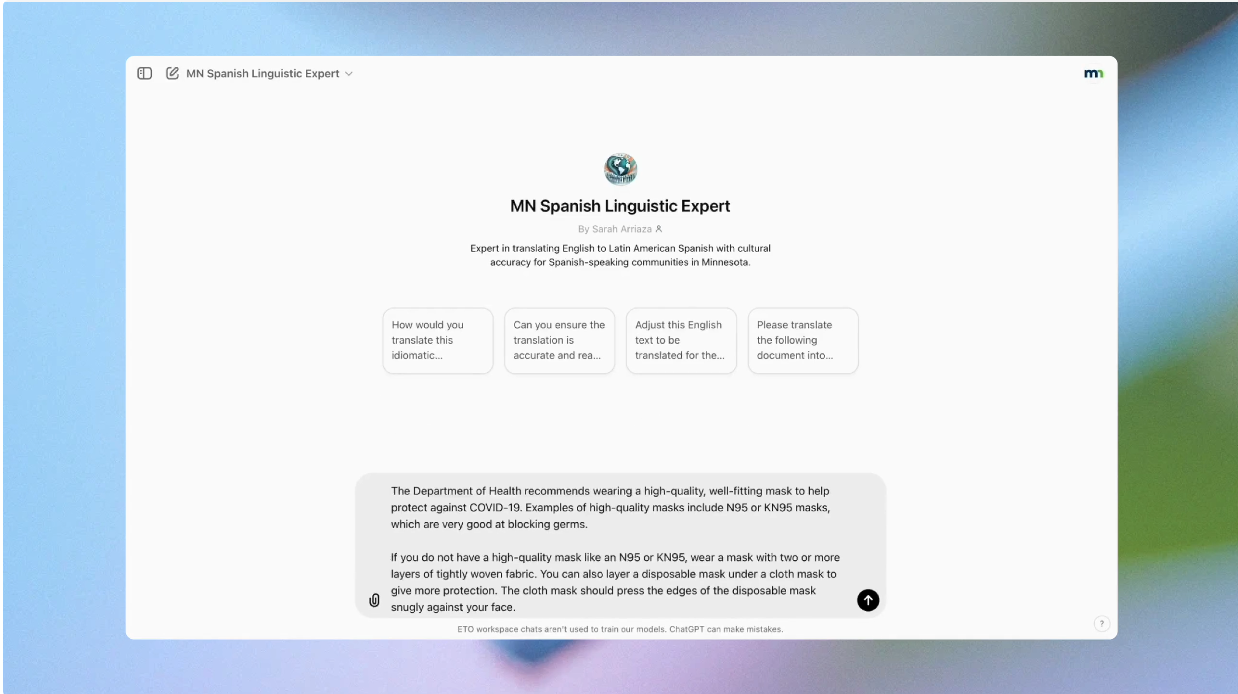 MN Spanish Linguistic Expert

mn

MN Spanish Linguistic Expert

By Sarah Arriaza

Expert in translating English to Latin American Spanish with cultural accuracy for Spanish-speaking communities in Minnesota.

How would you translate this idiomatic...

Can you ensure the translation is accurate and rea...

Adjust this English text to be translated for the...

Please translate the following document into...

The Department of Health recommends wearing a high-quality, well-fitting mask to help protect against COVID-19. Examples of high-quality masks include N95 or KN95 masks, which are very good at blocking germs.

If you do not have a high-quality mask like an N95 or KN95, wear a mask with two or more layers of tightly woven fabric. You can also layer a disposable mask under a cloth mask to give more protection. The cloth mask should press the edges of the disposable mask snugly against your face.

ETO workspace chats aren't used to train our models. ChatGPT can make mistakes.

?